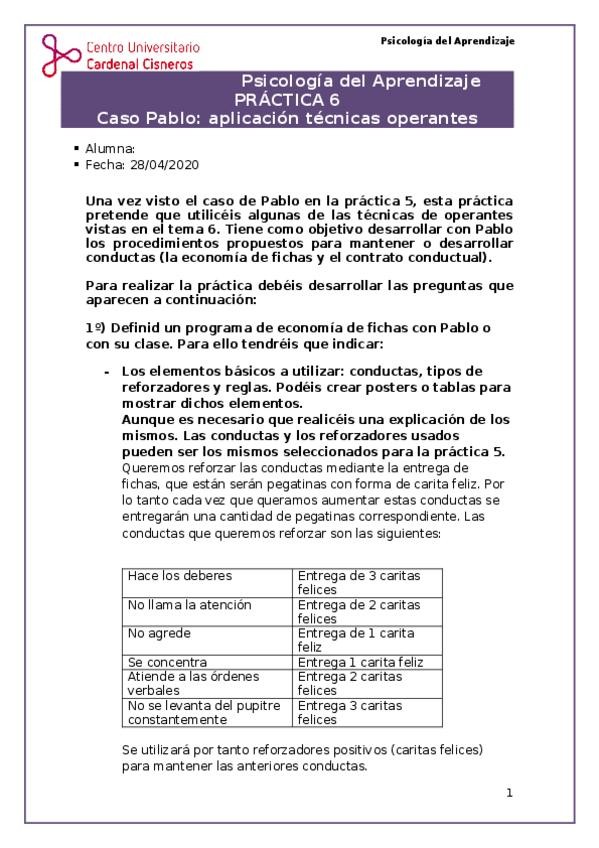 Centro Universitario
Cardenal Cisneros

Psicología del Aprendizaje

Psicología del Aprendizaje
PRÁCTICA 6
Caso Pablo: aplicación técnicas operantes

▪ Alumna:
▪ Fecha: 28/04/2020

Una vez visto el caso de Pablo en la práctica 5, esta práctica pretende que utilicéis algunas de las técnicas de operantes vistas en el tema 6. Tiene como objetivo desarrollar con Pablo los procedimientos propuestos para mantener o desarrollar conductas (la economía de fichas y el contrato conductual).

Para realizar la práctica debéis desarrollar las preguntas que aparecen a continuación:

1º) Definid un programa de economía de fichas con Pablo o con su clase. Para ello tendréis que indicar:

- Los elementos básicos a utilizar: conductas, tipos de reforzadores y reglas. Podéis crear posters o tablas para mostrar dichos elementos.
Aunque es necesario que realicéis una explicación de los mismos. Las conductas y los reforzadores usados pueden ser los mismos seleccionados para la práctica 5.
Queremos reforzar las conductas mediante la entrega de fichas, que están serán pegatinas con forma de carita feliz. Por lo tanto cada vez que queramos aumentar estas conductas se entregarán una cantidad de pegatinas correspondiente. Las conductas que queremos reforzar son las siguientes:

| Hace los deberes | Entrega de 3 caritas felices |
|---|---|
| No llama la atención | Entrega de 2 caritas felices |
| No agrede | Entrega de 1 carita feliz |
| Se concentra | Entrega 1 carita feliz |
| Atiende a las órdenes verbales | Entrega 2 caritas felices |
| No se levanta del pupitre constantemente | Entrega 3 caritas felices |

Se utilizará por tanto reforzadores positivos (caritas felices) para mantener las anteriores conductas.

1